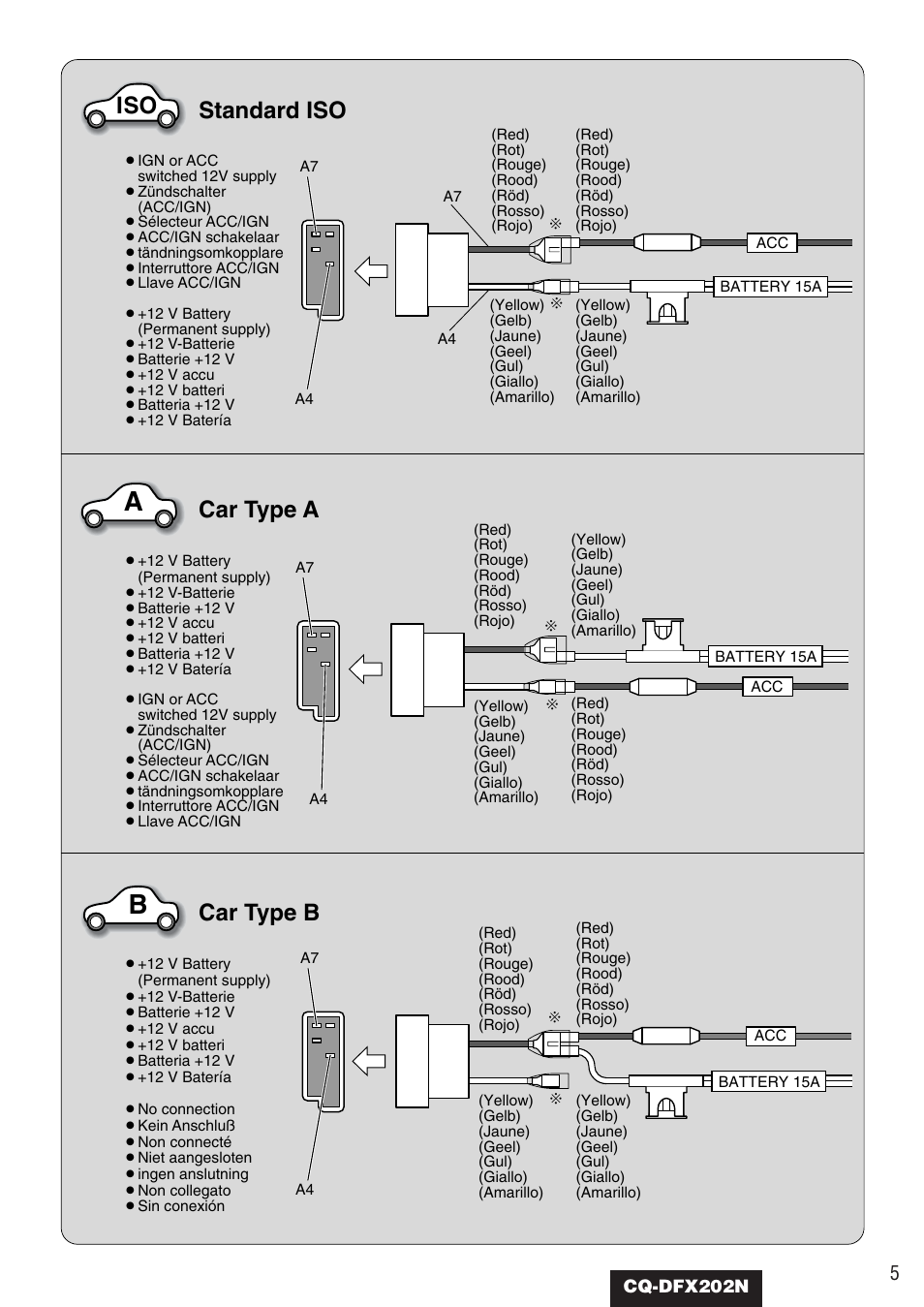 ISO Standard ISO

● IGN or ACC switched 12V supply
● Zündschalter (ACC/IGN)
● Sélecteur ACC/IGN
● ACC/IGN schakelaar
● tändningsomkopplare
● Interruttore ACC/IGN
● Llave ACC/IGN

● +12 V Battery (Permanent supply)
● +12 V-Batterie
● Batterie +12 V
● +12 V accu
● +12 V batteri
● Batteria +12 V
● +12 V Batería

A7
A4
A7
A4

(Red) (Rot) (Rouge) (Rood) (Röd) (Rosso) (Rojo) ※
(Red) (Rot) (Rouge) (Rood) (Röd) (Rosso) (Rojo)
ACC
BATTERY 15A
(Yellow) ※ (Gelb) (Jaune) (Geel) (Gul) (Giallo) (Amarillo)
(Yellow) (Gelb) (Jaune) (Geel) (Gul) (Giallo) (Amarillo)

A Car Type A

● +12 V Battery (Permanent supply)
● +12 V-Batterie
● Batterie +12 V
● +12 V accu
● +12 V batteri
● Batteria +12 V
● +12 V Batería

● IGN or ACC switched 12V supply
● Zündschalter (ACC/IGN)
● Sélecteur ACC/IGN
● ACC/IGN schakelaar
● tändningsomkopplare
● Interruttore ACC/IGN
● Llave ACC/IGN

A7
A4

(Red) (Rot) (Rouge) (Rood) (Röd) (Rosso) (Rojo) ※
(Yellow) (Gelb) (Jaune) (Geel) (Gul) (Giallo) (Amarillo)
BATTERY 15A
ACC
(Yellow) ※ (Gelb) (Jaune) (Geel) (Gul) (Giallo) (Amarillo)
(Red) (Rot) (Rouge) (Rood) (Röd) (Rosso) (Rojo)

B Car Type B

● +12 V Battery (Permanent supply)
● +12 V-Batterie
● Batterie +12 V
● +12 V accu
● +12 V batteri
● Batteria +12 V
● +12 V Batería

● No connection
● Kein Anschluß
● Non connecté
● Niet aangesloten
● ingen anslutning
● Non collegato
● Sin conexión

A7
A4

(Red) (Rot) (Rouge) (Rood) (Röd) (Rosso) (Rojo) ※
(Red) (Rot) (Rouge) (Rood) (Röd) (Rosso) (Rojo)
ACC
BATTERY 15A
(Yellow) ※ (Gelb) (Jaune) (Geel) (Gul) (Giallo) (Amarillo)
(Yellow) (Gelb) (Jaune) (Geel) (Gul) (Giallo) (Amarillo)

CQ-DFX202N
5